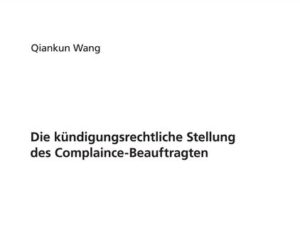 Qiankun Wang

Die kündigungsrechtliche Stellung des Complaince-Beauftragten